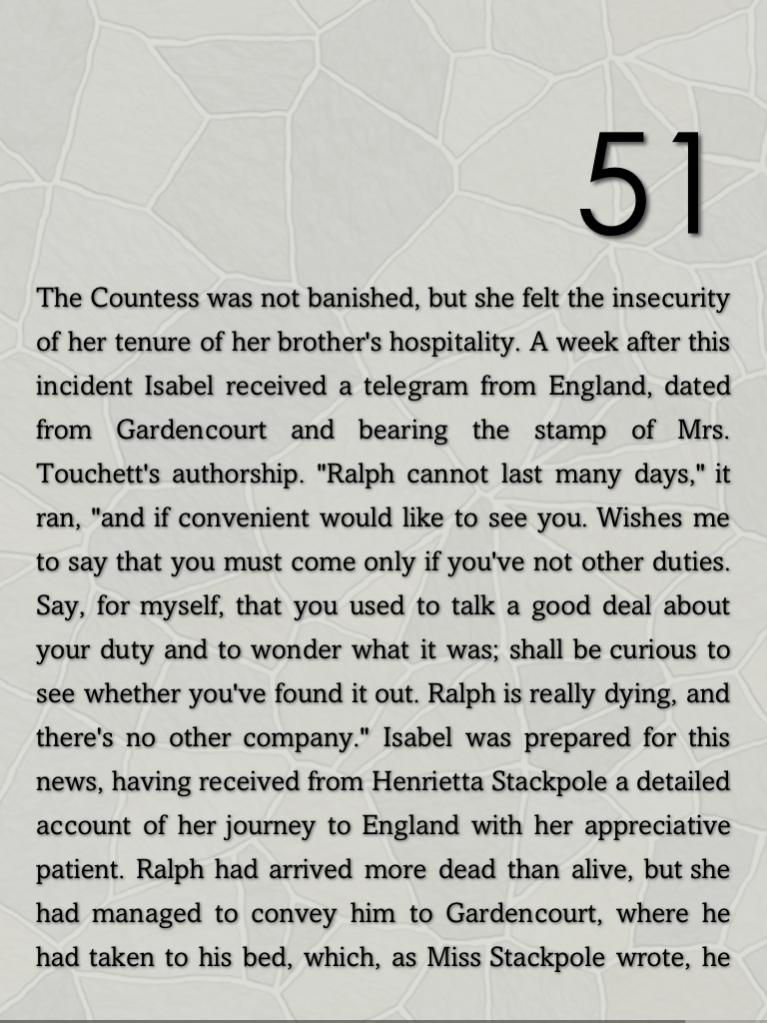 51

The Countess was not banished, but she felt the insecurity of her tenure of her brother's hospitality. A week after this incident Isabel received a telegram from England, dated from Gardencourt and bearing the stamp of Mrs. Touchett's authorship. "Ralph cannot last many days," it ran, "and if convenient would like to see you. Wishes me to say that you must come only if you've not other duties. Say, for myself, that you used to talk a good deal about your duty and to wonder what it was; shall be curious to see whether you've found it out. Ralph is really dying, and there's no other company." Isabel was prepared for this news, having received from Henrietta Stackpole a detailed account of her journey to England with her appreciative patient. Ralph had arrived more dead than alive, but she had managed to convey him to Gardencourt, where he had taken to his bed, which, as Miss Stackpole wrote, he